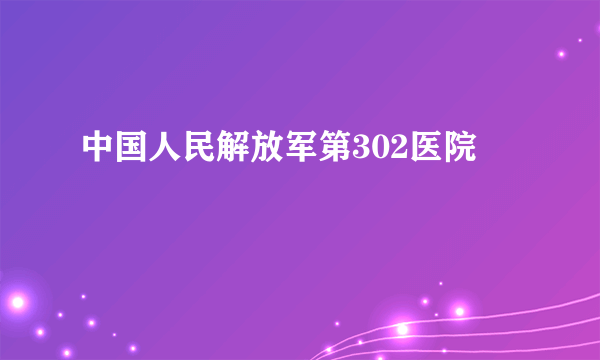 中国人民解放军第302医院